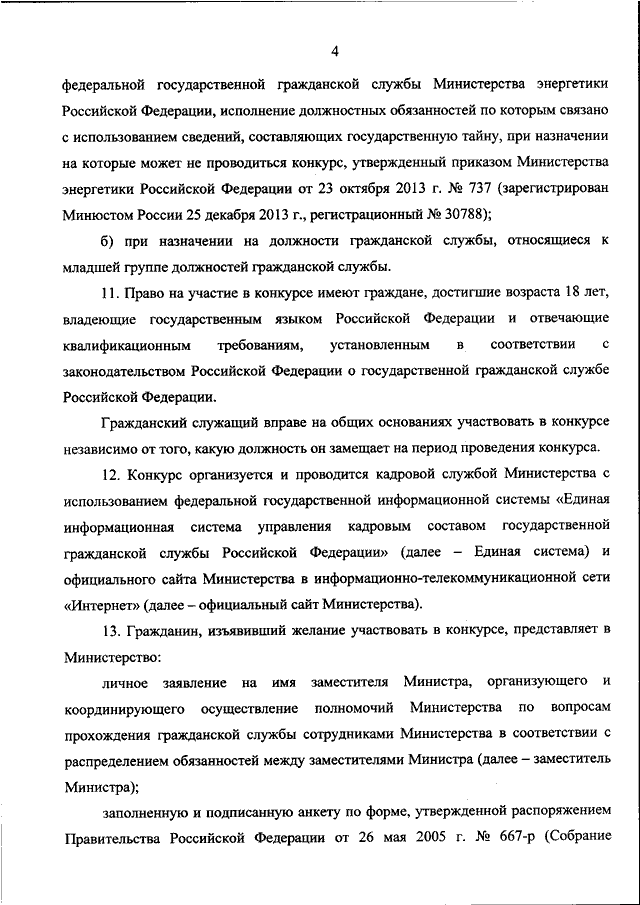 4

федеральной государственной гражданской службы Министерства энергетики Российской Федерации, исполнение должностных обязанностей по которым связано с использованием сведений, составляющих государственную тайну, при назначении на которые может не проводиться конкурс, утвержденный приказом Министерства энергетики Российской Федерации от 23 октября 2013 г. № 737 (зарегистрирован Минюстом России 25 декабря 2013 г., регистрационный № 30788);

б) при назначении на должности гражданской службы, относящиеся к младшей группе должностей гражданской службы.

11. Право на участие в конкурсе имеют граждане, достигшие возраста 18 лет, владеющие государственным языком Российской Федерации и отвечающие квалификационным требованиям, установленным в соответствии с законодательством Российской Федерации о государственной гражданской службе Российской Федерации.

Гражданский служащий вправе на общих основаниях участвовать в конкурсе независимо от того, какую должность он замещает на период проведения конкурса.

12. Конкурс организуется и проводится кадровой службой Министерства с использованием федеральной государственной информационной системы «Единая информационная система управления кадровым составом государственной гражданской службы Российской Федерации» (далее – Единая система) и официального сайта Министерства в информационно-телекоммуникационной сети «Интернет» (далее – официальный сайт Министерства).

13. Гражданин, изъявивший желание участвовать в конкурсе, представляет в Министерство:

личное заявление на имя заместителя Министра, организующего и координирующего осуществление полномочий Министерства по вопросам прохождения гражданской службы сотрудниками Министерства в соответствии с распределением обязанностей между заместителями Министра (далее – заместитель Министра);

заполненную и подписанную анкету по форме, утвержденной распоряжением Правительства Российской Федерации от 26 мая 2005 г. № 667-р (Собрание